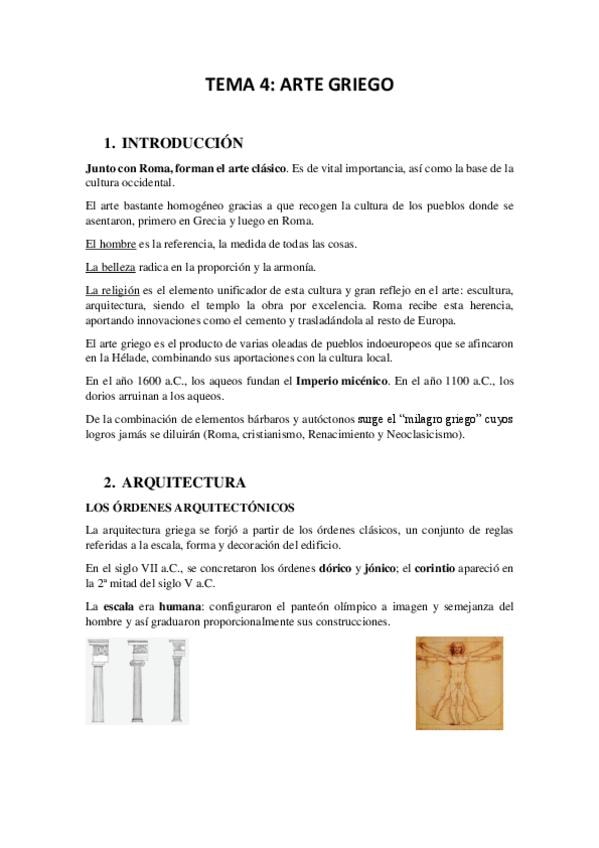 TEMA 4: ARTE GRIEGO

1. INTRODUCCIÓN

Junto con Roma, forman el arte clásico. Es de vital importancia, así como la base de la cultura occidental.

El arte bastante homogéneo gracias a que recogen la cultura de los pueblos donde se asentaron, primero en Grecia y luego en Roma.

El hombre es la referencia, la medida de todas las cosas.

La belleza radica en la proporción y la armonía.

La religión es el elemento unificador de esta cultura y gran reflejo en el arte: escultura, arquitectura, siendo el templo la obra por excelencia. Roma recibe esta herencia, aportando innovaciones como el cemento y trasladándola al resto de Europa.

El arte griego es el producto de varias oleadas de pueblos indoeuropeos que se afincaron en la Hélade, combinando sus aportaciones con la cultura local.

En el año 1600 a.C., los aqueos fundan el Imperio micénico. En el año 1100 a.C., los dorios arruinan a los aqueos.

De la combinación de elementos bárbaros y autóctonos surge el "milagro griego" cuyos logros jamás se diluirán (Roma, cristianismo, Renacimiento y Neoclasicismo).

2. ARQUITECTURA

LOS ÓRDENES ARQUITECTÓNICOS

La arquitectura griega se forjó a partir de los órdenes clásicos, un conjunto de reglas referidas a la escala, forma y decoración del edificio.

En el siglo VII a.C., se concretaron los órdenes dórico y jónico; el corintio apareció en la 2ª mitad del siglo V a.C.

La escala era humana: configuraron el panteón olímpico a imagen y semejanza del hombre y así graduaron proporcionalmente sus construcciones.